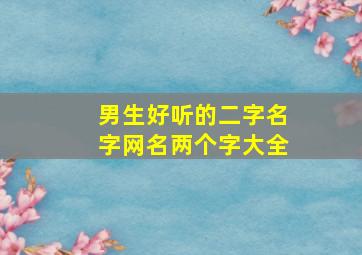 男生好听的二字名字网名两个字大全